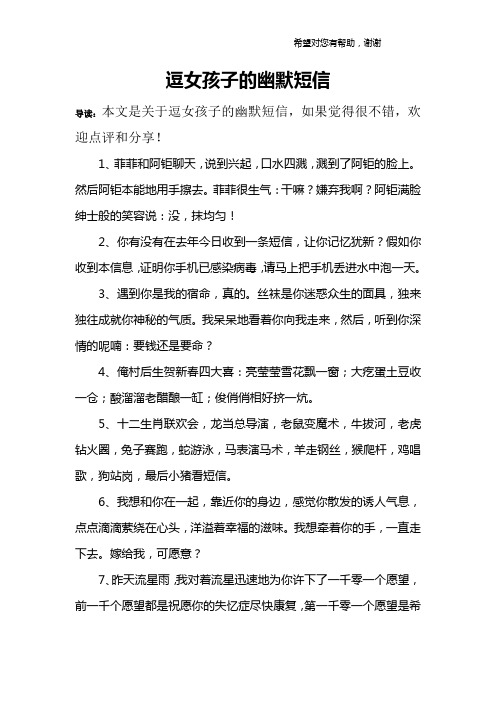 希望对您有帮助，谢谢

逗女孩子的幽默短信

导读：本文是关于逗女孩子的幽默短信，如果觉得很不错，欢迎点评和分享！

1、菲菲和阿钜聊天，说到兴起，口水四溅，溅到了阿钜的脸上。然后阿钜本能地用手擦去。菲菲很生气：干嘛？嫌弃我啊？阿钜满脸绅士般的笑容说：没，抹均匀！

2、你有没有在去年今日收到一条短信，让你记忆犹新？假如你收到本信息，证明你手机已感染病毒，请马上把手机丢进水中泡一天。

3、遇到你是我的宿命，真的。丝袜是你迷惑众生的面具，独来独往成就你神秘的气质。我呆呆地看着你向我走来，然后，听到你深情的呢喃：要钱还是要命？

4、俺村后生贺新春四大喜：亮莹莹雪花飘一窗；大疙蛋土豆收一仓；酸溜溜老醋酿一缸；俊俏俏相好挤一炕。

5、十二生肖联欢会，龙当总导演，老鼠变魔术，牛拔河，老虎钻火圈，兔子赛跑，蛇游泳，马表演马术，羊走钢丝，猴爬杆，鸡唱歌，狗站岗，最后小猪看短信。

6、我想和你在一起，靠近你的身边，感觉你散发的诱人气息，点点滴滴萦绕在心头，洋溢着幸福的滋味。我想牵着你的手，一直走下去。嫁给我，可愿意？

7、昨天流星雨，我对着流星迅速地为你许下了一千零一个愿望，前一千个愿望都是祝愿你的失忆症尽快康复，第一千零一个愿望是希